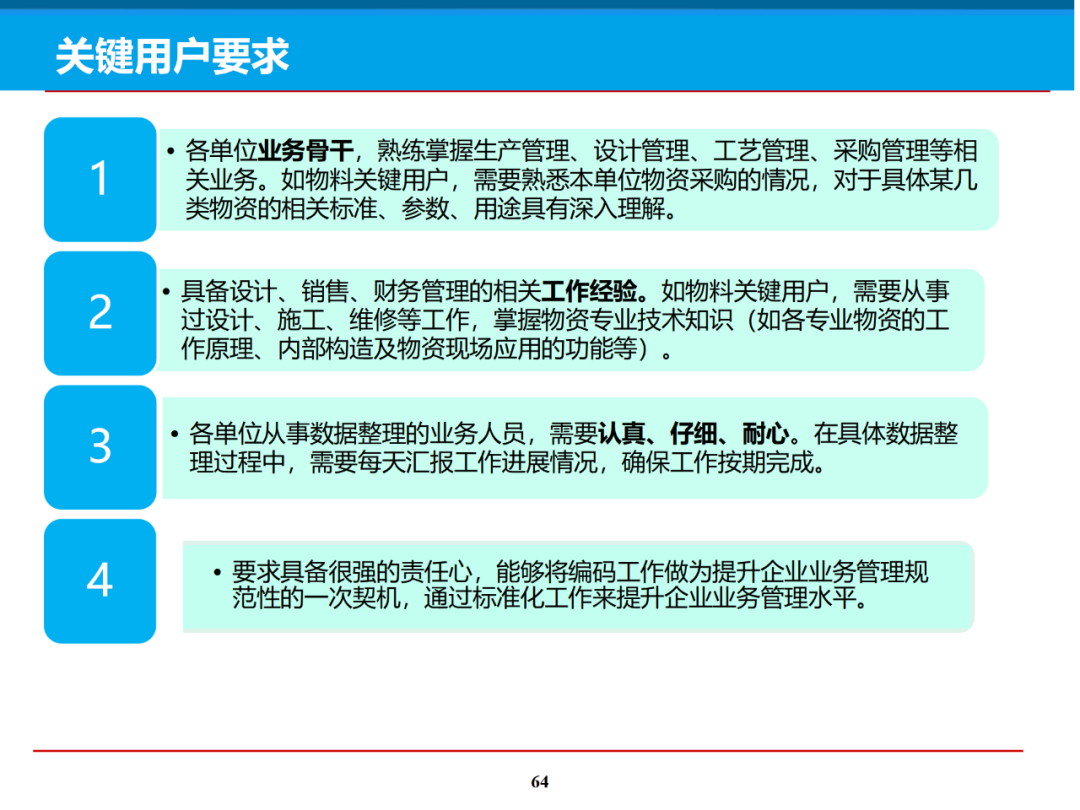 关键用户要求

1

• 各单位业务骨干，熟练掌握生产管理、设计管理、工艺管理、采购管理等相关业务。如物料关键用户，需要熟悉本单位物资采购的情况，对于具体某几类物资的相关标准、参数、用途具有深入理解。

2

• 具备设计、销售、财务管理的相关工作经验。如物料关键用户，需要从事过设计、施工、维修等工作，掌握物资专业技术知识（如各专业物资的工作原理、内部构造及物资现场应用的功能等）。

3

• 各单位从事数据整理的业务人员，需要认真、仔细、耐心。在具体数据整理过程中，需要每天汇报工作进展情况，确保工作按期完成。

4

• 要求具备很强的责任心，能够将编码工作做为提升企业业务管理规范性的一次契机，通过标准化工作来提升企业业务管理水平。

64